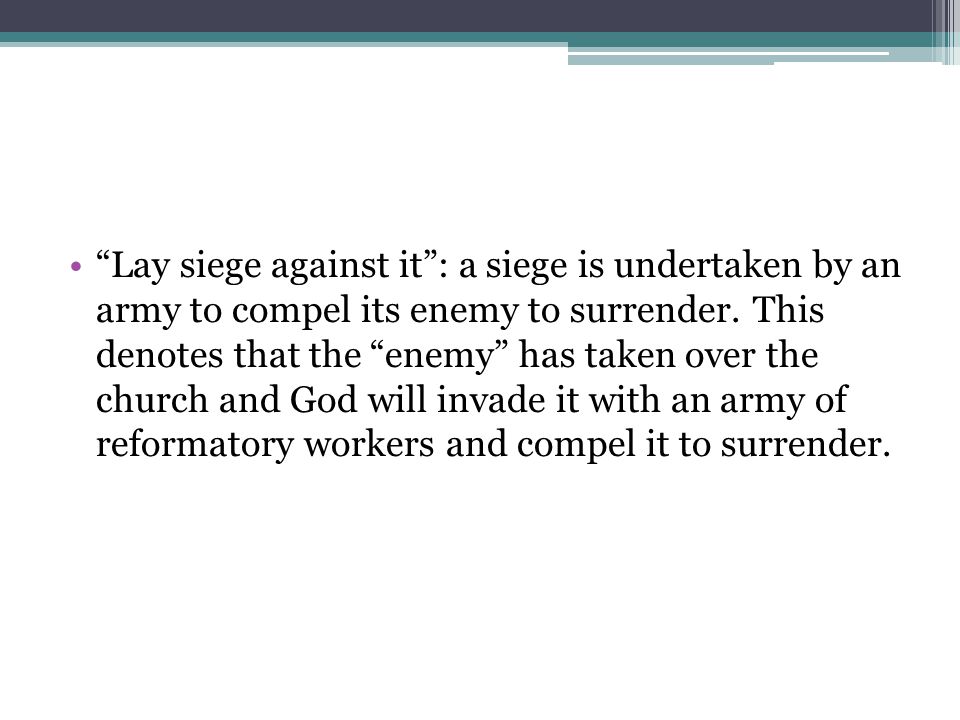 • “Lay siege against it”: a siege is undertaken by an army to compel its enemy to surrender. This denotes that the “enemy” has taken over the church and God will invade it with an army of reformatory workers and compel it to surrender.